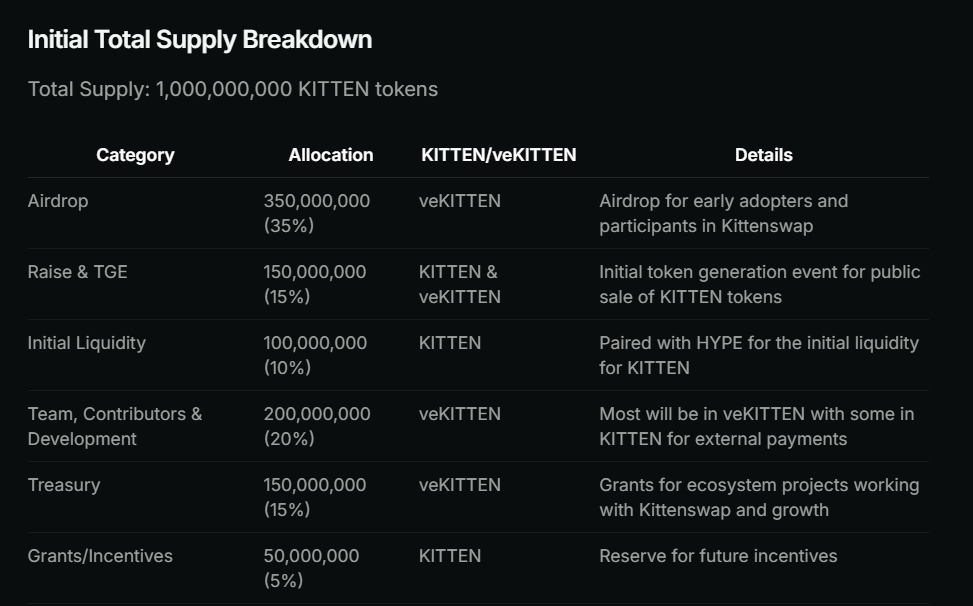 Initial Total Supply Breakdown

Total Supply: 1,000,000,000 KITTEN tokens

| Category | Allocation | KITTEN/veKITTEN | Details |
|---|---|---|---|
| Airdrop | 350,000,000 (35%) | veKITTEN | Airdrop for early adopters and participants in Kittenswap |
| Raise & TGE | 150,000,000 (15%) | KITTEN & veKITTEN | Initial token generation event for public sale of KITTEN tokens |
| Initial Liquidity | 100,000,000 (10%) | KITTEN | Paired with HYPE for the initial liquidity for KITTEN |
| Team, Contributors & Development | 200,000,000 (20%) | veKITTEN | Most will be in veKITTEN with some in KITTEN for external payments |
| Treasury | 150,000,000 (15%) | veKITTEN | Grants for ecosystem projects working with Kittenswap and growth |
| Grants/Incentives | 50,000,000 (5%) | KITTEN | Reserve for future incentives |